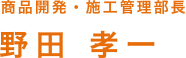 商品開発・施工管理部長

野田　孝一